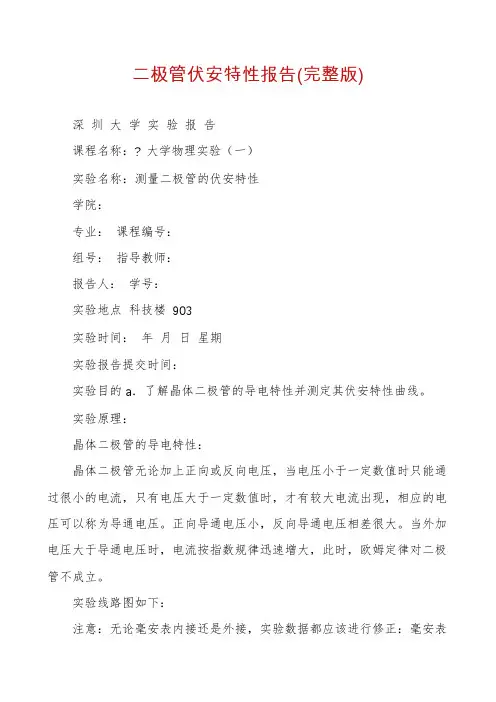 二极管伏安特性报告(完整版)

深 圳 大 学 实 验 报 告

课程名称：? 大学物理实验（一）

实验名称：测量二极管的伏安特性

学院：

专业： 课程编号：

组号： 指导教师：

报告人： 学号：

实验地点 科技楼 903

实验时间： 年 月 日 星期

实验报告提交时间：

实验目的 a. 了解晶体二极管的导电特性并测定其伏安特性曲线。

实验原理：

晶体二极管的导电特性：

晶体二极管无论加上正向或反向电压，当电压小于一定数值时只能通过很小的电流，只有电压大于一定数值时，才有较大电流出现，相应的电压可以称为导通电压。正向导通电压小，反向导通电压相差很大。当外加电压大于导通电压时，电流按指数规律迅速增大，此时，欧姆定律对二极管不成立。

实验线路图如下：

注意：无论毫安表内接还是外接，实验数据都应该进行修正：毫安表